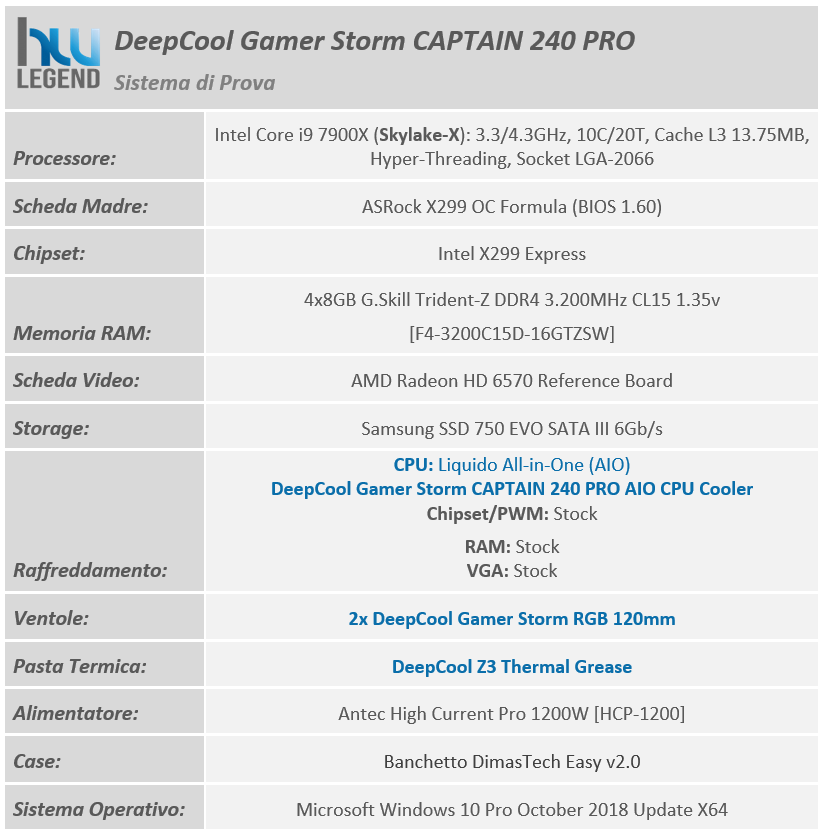 hw LEGEND

DeepCool Gamer Storm CAPTAIN 240 PRO
Sistema di Prova

| | |
|---|---|
| Processore: | Intel Core i9 7900X (Skylake-X): 3.3/4.3GHz, 10C/20T, Cache L3 13.75MB, Hyper-Threading, Socket LGA-2066 |
| Scheda Madre: | ASRock X299 OC Formula (BIOS 1.60) |
| Chipset: | Intel X299 Express |
| Memoria RAM: | 4x8GB G.Skill Trident-Z DDR4 3.200MHz CL15 1.35v [F4-3200C15D-16GTZSW] |
| Scheda Video: | AMD Radeon HD 6570 Reference Board |
| Storage: | Samsung SSD 750 EVO SATA III 6Gb/s |
| Raffreddamento: | CPU: Liquido All-in-One (AIO) DeepCool Gamer Storm CAPTAIN 240 PRO AIO CPU Cooler Chipset/PWM: Stock RAM: Stock VGA: Stock |
| Ventole: | 2x DeepCool Gamer Storm RGB 120mm |
| Pasta Termica: | DeepCool Z3 Thermal Grease |
| Alimentatore: | Antec High Current Pro 1200W [HCP-1200] |
| Case: | Banchetto DimasTech Easy v2.0 |
| Sistema Operativo: | Microsoft Windows 10 Pro October 2018 Update X64 |